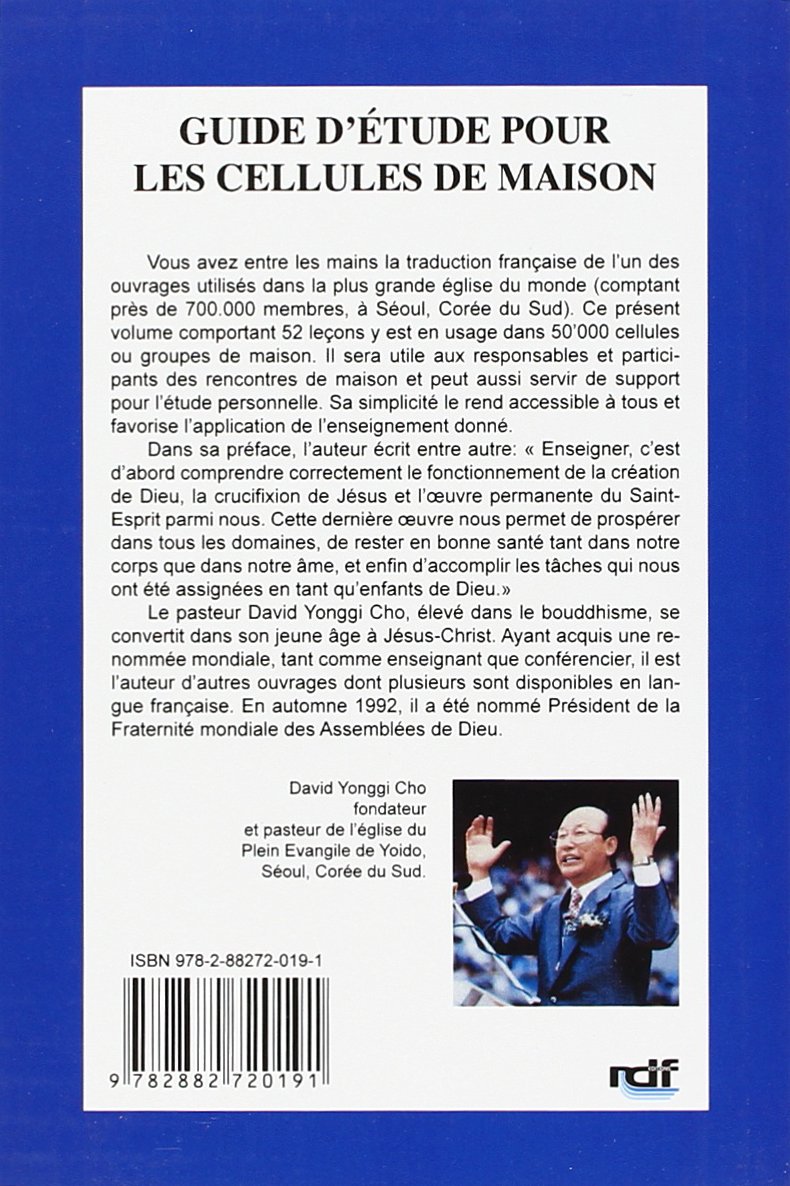 GUIDE D'ÉTUDE POUR LES CELLULES DE MAISON

Vous avez entre les mains la traduction française de l'un des ouvrages utilisés dans la plus grande église du monde (comptant près de 700.000 membres, à Séoul, Corée du Sud). Ce présent volume comportant 52 leçons y est en usage dans 50'000 cellules ou groupes de maison. Il sera utile aux responsables et participants des rencontres de maison et peut aussi servir de support pour l'étude personnelle. Sa simplicité le rend accessible à tous et favorise l'application de l'enseignement donné.

Dans sa préface, l'auteur écrit entre autre: « Enseigner, c'est d'abord comprendre correctement le fonctionnement de la création de Dieu, la crucifixion de Jésus et l'œuvre permanente du Saint-Esprit parmi nous. Cette dernière œuvre nous permet de prospérer dans tous les domaines, de rester en bonne santé tant dans notre corps que dans notre âme, et enfin d'accomplir les tâches qui nous ont été assignées en tant qu'enfants de Dieu.»

Le pasteur David Yonggi Cho, élevé dans le bouddhisme, se convertit dans son jeune âge à Jésus-Christ. Ayant acquis une renommée mondiale, tant comme enseignant que conférencier, il est l'auteur d'autres ouvrages dont plusieurs sont disponibles en langue française. En automne 1992, il a été nommé Président de la Fraternité mondiale des Assemblées de Dieu.

David Yonggi Cho
fondateur
et pasteur de l'église du Plein Evangile de Yoido,
Séoul, Corée du Sud.

ISBN 978-2-88272-019-1

9 782882 720191

rdf